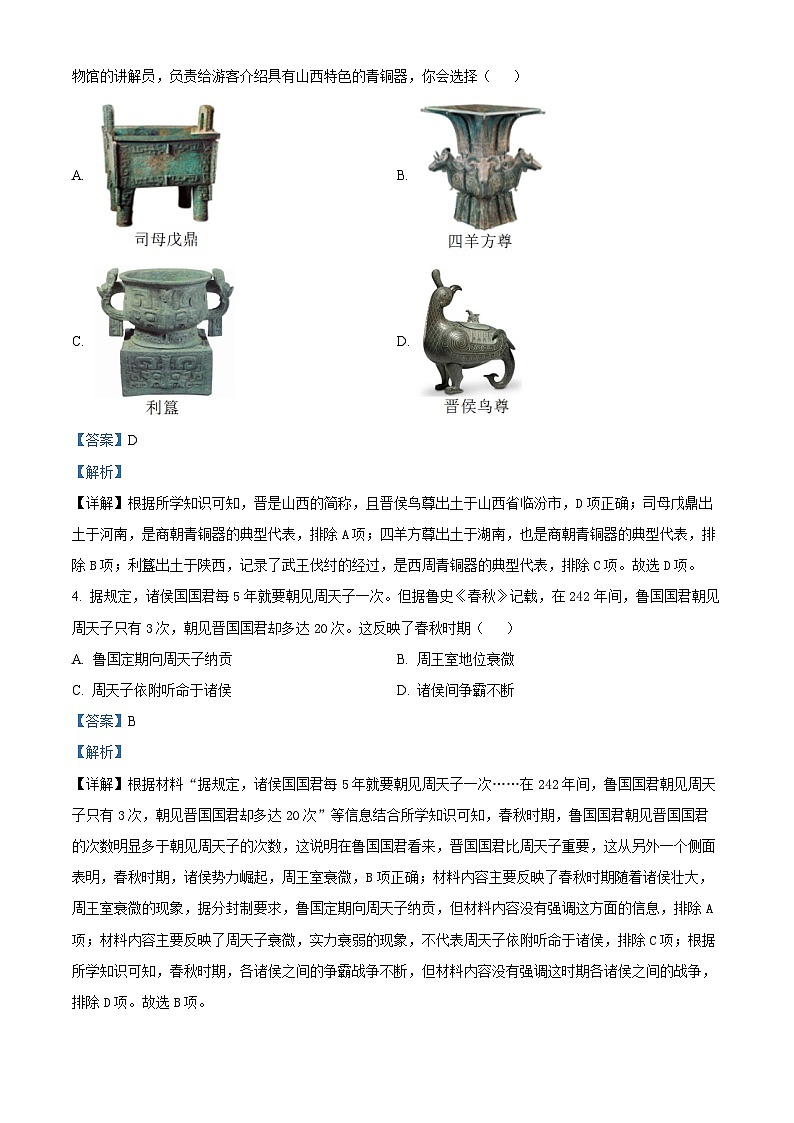 物馆的讲解员，负责给游客介绍具有山西特色的青铜器，你会选择（　　）

A. 司母戊鼎

B. 四羊方尊

C. 利簋

D. 晋侯鸟尊

【答案】D

【解析】

【详解】根据所学知识可知，晋是山西的简称，且晋侯鸟尊出土于山西省临汾市，D项正确；司母戊鼎出土于河南，是商朝青铜器的典型代表，排除A项；四羊方尊出土于湖南，也是商朝青铜器的典型代表，排除B项；利簋出土于陕西，记录了武王伐纣的经过，是西周青铜器的典型代表，排除C项。故选D项。

4. 据规定，诸侯国国君每5年就要朝见周天子一次。但据鲁史《春秋》记载，在242年间，鲁国国君朝见周天子只有3次，朝见晋国国君却多达20次。这反映了春秋时期（　　）

A. 鲁国定期向周天子纳贡

B. 周王室地位衰微

C. 周天子依附听命于诸侯

D. 诸侯间争霸不断

【答案】B

【解析】

【详解】根据材料“据规定，诸侯国国君每5年就要朝见周天子一次……在242年间，鲁国国君朝见周天子只有3次，朝见晋国国君却多达20次”等信息结合所学知识可知，春秋时期，鲁国国君朝见晋国国君的次数明显多于朝见周天子的次数，这说明在鲁国国君看来，晋国国君比周天子重要，这从另外一个侧面表明，春秋时期，诸侯势力崛起，周王室衰微，B项正确；材料内容主要反映了春秋时期随着诸侯壮大，周王室衰微的现象，据分封制要求，鲁国定期向周天子纳贡，但材料内容没有强调这方面的信息，排除A项；材料内容主要反映了周天子衰微，实力衰弱的现象，不代表周天子依附听命于诸侯，排除C项；根据所学知识可知，春秋时期，各诸侯之间的争霸战争不断，但材料内容没有强调这时期各诸侯之间的战争，排除D项。故选B项。